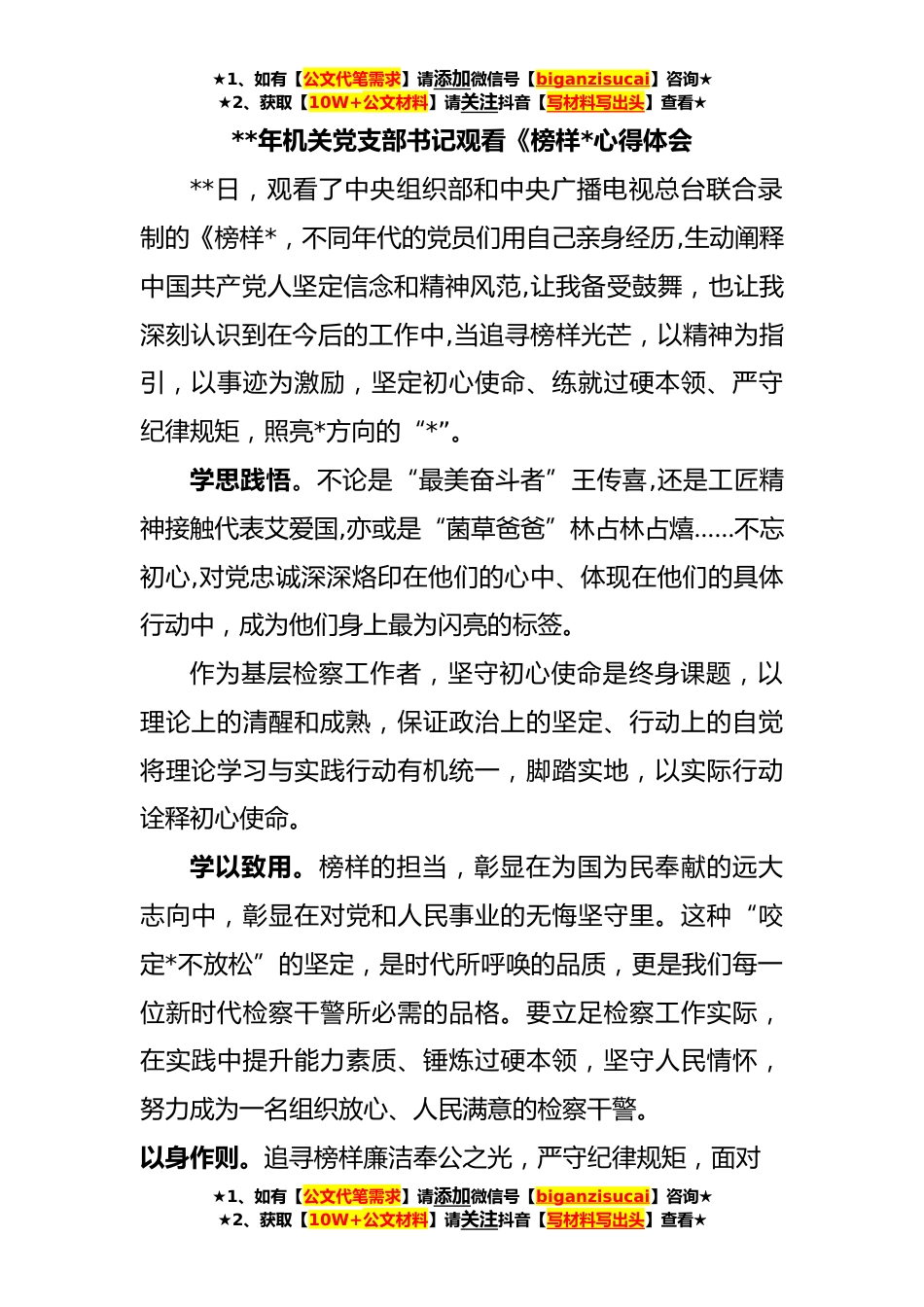 ★1、如有【公文代笔需求】请添加微信号【biganzisucai】咨询★
★2、获取【10W+公文材料】请关注抖音【写材料写出头】查看★

**年机关党支部书记观看《榜样*心得体会

**日，观看了中央组织部和中央广播电视总台联合录制的《榜样*，不同年代的党员们用自己亲身经历,生动阐释中国共产党人坚定信念和精神风范,让我备受鼓舞，也让我深刻认识到在今后的工作中,当追寻榜样光芒，以精神为指引，以事迹为激励，坚定初心使命、练就过硬本领、严守纪律规矩，照亮*方向的“*”。

学思践悟。不论是“最美奋斗者”王传喜,还是工匠精神接触代表艾爱国,亦或是“菌草爸爸”林占林占熺......不忘初心,对党忠诚深深烙印在他们的心中、体现在他们的具体行动中，成为他们身上最为闪亮的标签。

作为基层检察工作者，坚守初心使命是终身课题，以理论上的清醒和成熟，保证政治上的坚定、行动上的自觉将理论学习与实践行动有机统一，脚踏实地，以实际行动诠释初心使命。

学以致用。榜样的担当，彰显在为国为民奉献的远大志向中，彰显在对党和人民事业的无悔坚守里。这种“咬定*不放松”的坚定，是时代所呼唤的品质，更是我们每一位新时代检察干警所必需的品格。要立足检察工作实际，在实践中提升能力素质、锤炼过硬本领，坚守人民情怀，努力成为一名组织放心、人民满意的检察干警。

以身作则。追寻榜样廉洁奉公之光，严守纪律规矩，面对

★1、如有【公文代笔需求】请添加微信号【biganzisucai】咨询★
★2、获取【10W+公文材料】请关注抖音【写材料写出头】查看★